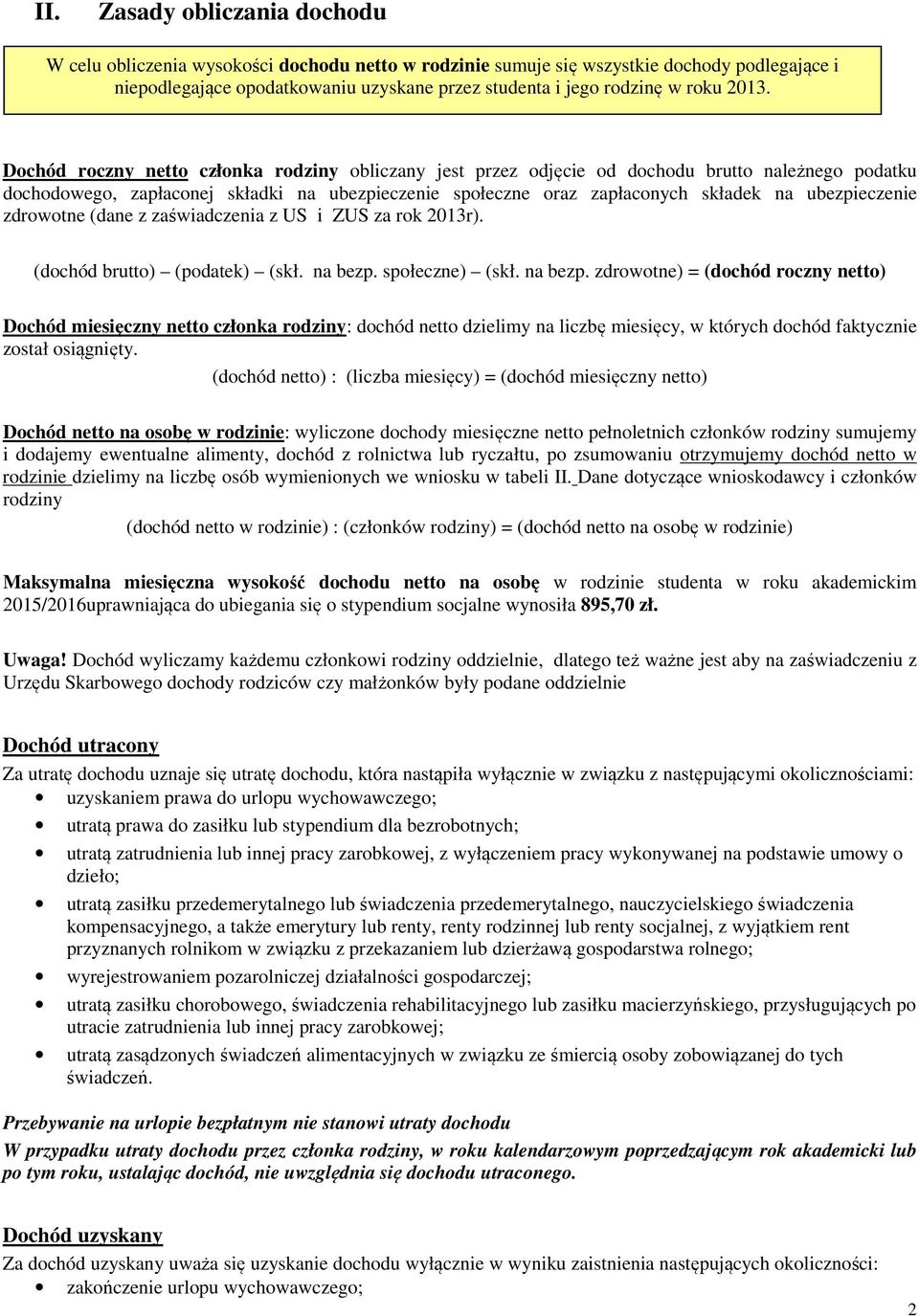 II. Zasady obliczania dochodu

W celu obliczenia wysokości dochodu netto w rodzinie sumuje się wszystkie dochody podlegające i niepodlegające opodatkowaniu uzyskane przez studenta i jego rodzinę w roku 2013.

Dochód roczny netto członka rodziny obliczany jest przez odjęcie od dochodu brutto należnego podatku dochodowego, zapłaconej składki na ubezpieczenie społeczne oraz zapłaconych składek na ubezpieczenie zdrowotne (dane z zaświadczenia z US i ZUS za rok 2013r).

(dochód brutto) – (podatek) – (skł. na bezp. społeczne) – (skł. na bezp. zdrowotne) = (dochód roczny netto)

Dochód miesięczny netto członka rodziny: dochód netto dzielimy na liczbę miesięcy, w których dochód faktycznie został osiągnięty.

(dochód netto) : (liczba miesięcy) = (dochód miesięczny netto)

Dochód netto na osobę w rodzinie: wyliczone dochody miesięczne netto pełnoletnich członków rodziny sumujemy i dodajemy ewentualne alimenty, dochód z rolnictwa lub ryczałtu, po zsumowaniu otrzymujemy dochód netto w rodzinie dzielimy na liczbę osób wymienionych we wniosku w tabeli II. Dane dotyczące wnioskodawcy i członków rodziny

(dochód netto w rodzinie) : (członków rodziny) = (dochód netto na osobę w rodzinie)

Maksymalna miesięczna wysokość dochodu netto na osobę w rodzinie studenta w roku akademickim 2015/2016uprawniająca do ubiegania się o stypendium socjalne wynosiła 895,70 zł.

Uwaga! Dochód wyliczamy każdemu członkowi rodziny oddzielnie, dlatego też ważne jest aby na zaświadczeniu z Urzędu Skarbowego dochody rodziców czy małżonków były podane oddzielnie

Dochód utracony

Za utratę dochodu uznaje się utratę dochodu, która nastąpiła wyłącznie w związku z następującymi okolicznościami:
• uzyskaniem prawa do urlopu wychowawczego;
• utratą prawa do zasiłku lub stypendium dla bezrobotnych;
• utratą zatrudnienia lub innej pracy zarobkowej, z wyłączeniem pracy wykonywanej na podstawie umowy o dzieło;
• utratą zasiłku przedemerytalnego lub świadczenia przedemerytalnego, nauczycielskiego świadczenia kompensacyjnego, a także emerytury lub renty, renty rodzinnej lub renty socjalnej, z wyjątkiem rent przyznanych rolnikom w związku z przekazaniem lub dzierżawą gospodarstwa rolnego;
• wyrejestrowaniem pozarolniczej działalności gospodarczej;
• utratą zasiłku chorobowego, świadczenia rehabilitacyjnego lub zasiłku macierzyńskiego, przysługujących po utracie zatrudnienia lub innej pracy zarobkowej;
• utratą zasądzonych świadczeń alimentacyjnych w związku ze śmiercią osoby zobowiązanej do tych świadczeń.

Przebywanie na urlopie bezpłatnym nie stanowi utraty dochodu
W przypadku utraty dochodu przez członka rodziny, w roku kalendarzowym poprzedzającym rok akademicki lub po tym roku, ustalając dochód, nie uwzględnia się dochodu utraconego.

Dochód uzyskany

Za dochód uzyskany uważa się uzyskanie dochodu wyłącznie w wyniku zaistnienia następujących okoliczności:
• zakończenie urlopu wychowawczego;

2